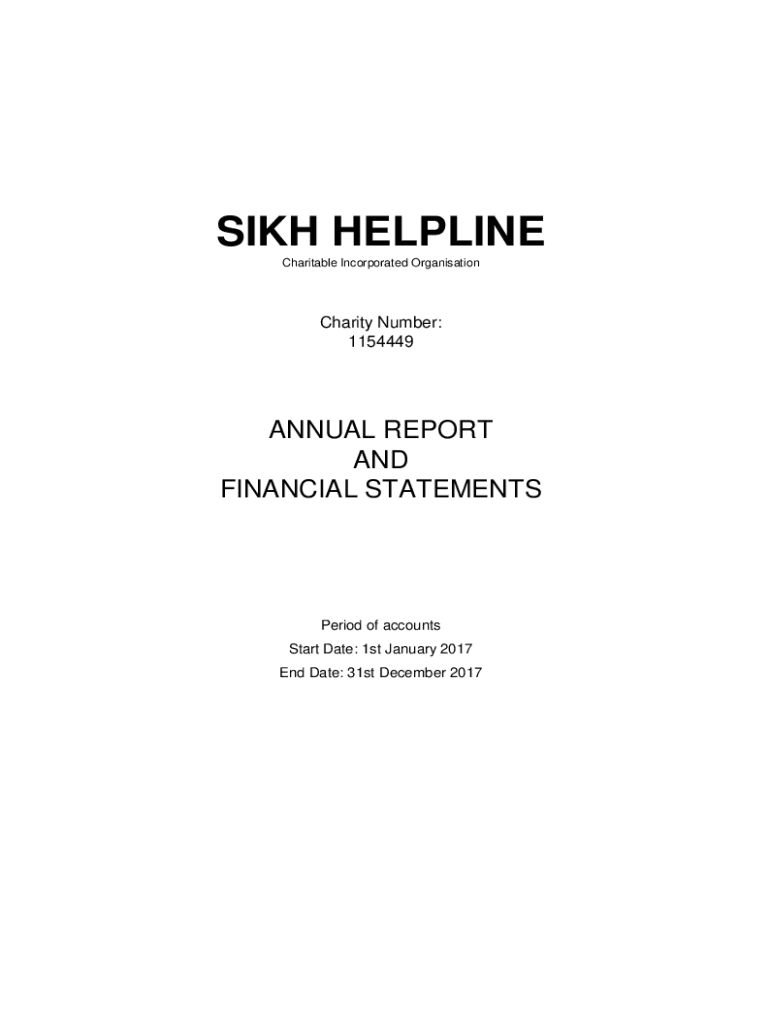 SIKH HELPLINE

Charitable Incorporated Organisation

Charity Number:
1154449

ANNUAL REPORT
AND
FINANCIAL STATEMENTS

Period of accounts
Start Date: 1st January 2017
End Date: 31st December 2017